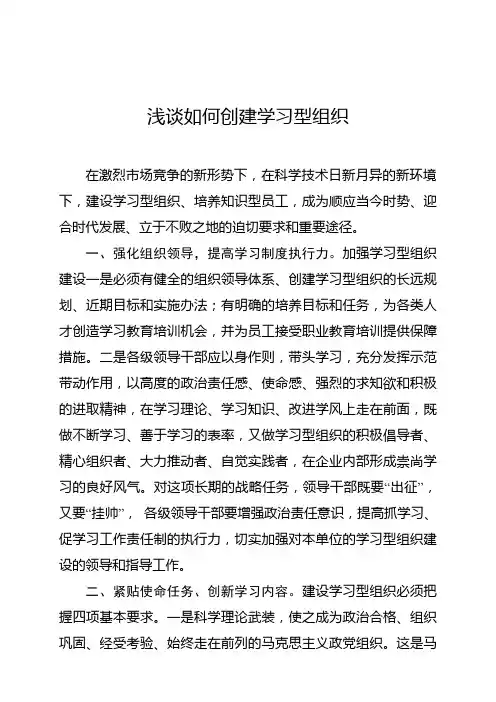 浅谈如何创建学习型组织

在激烈市场竞争的新形势下，在科学技术日新月异的新环境下，建设学习型组织、培养知识型员工，成为顺应当今时势、迎合时代发展、立于不败之地的迫切要求和重要途径。

一、强化组织领导，提高学习制度执行力。加强学习型组织建设一是必须有健全的组织领导体系、创建学习型组织的长远规划、近期目标和实施办法；有明确的培养目标和任务，为各类人才创造学习教育培训机会，并为员工接受职业教育培训提供保障措施。二是各级领导干部应以身作则，带头学习，充分发挥示范带动作用，以高度的政治责任感、使命感、强烈的求知欲和积极的进取精神，在学习理论、学习知识、改进学风上走在前面，既做不断学习、善于学习的表率，又做学习型组织的积极倡导者、精心组织者、大力推动者、自觉实践者，在企业内部形成崇尚学习的良好风气。对这项长期的战略任务，领导干部既要“出征”，又要“挂帅”， 各级领导干部要增强政治责任意识，提高抓学习、促学习工作责任制的执行力，切实加强对本单位的学习型组织建设的领导和指导工作。

二、紧贴使命任务、创新学习内容。建设学习型组织必须把握四项基本要求。一是科学理论武装，使之成为政治合格、组织巩固、经受考验、始终走在前列的马克思主义政党组织。这是马